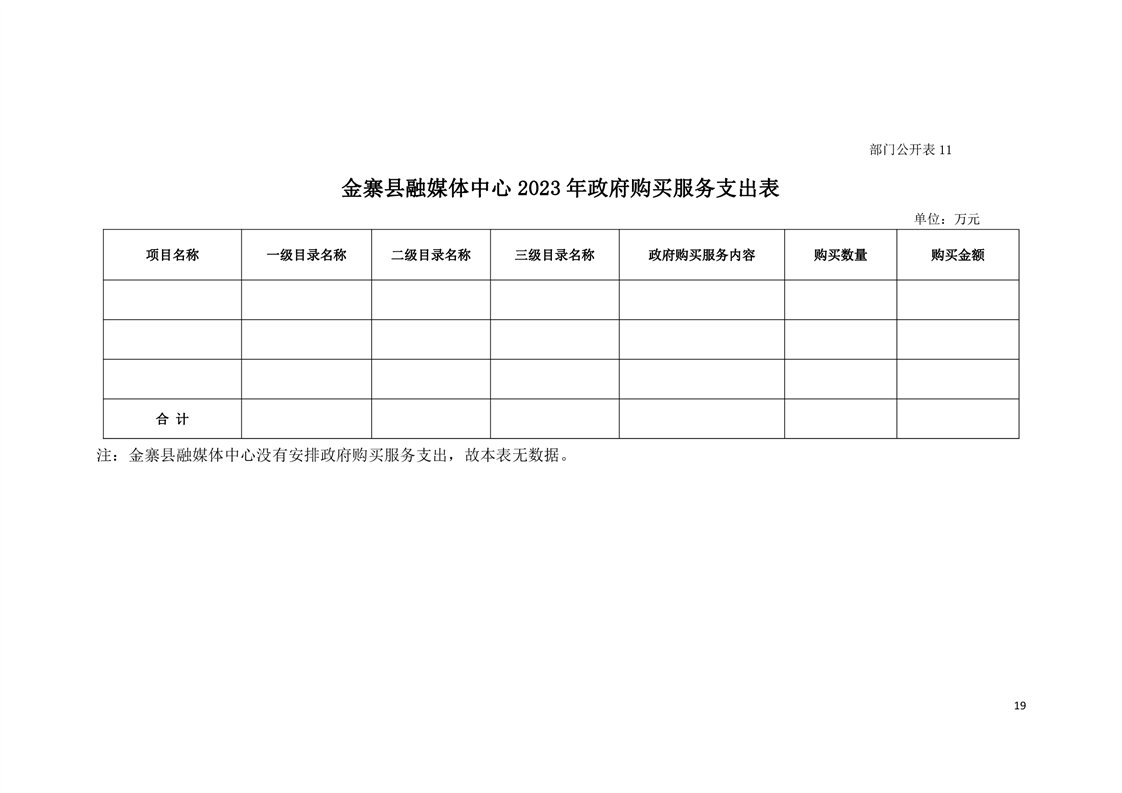 部门公开表 11

金寨县融媒体中心 2023 年政府购买服务支出表

单位：万元

| 项目名称 | 一级目录名称 | 二级目录名称 | 三级目录名称 | 政府购买服务内容 | 购买数量 | 购买金额 |
|---|---|---|---|---|---|---|
| | | | | | | |
| | | | | | | |
| | | | | | | |
| 合 计 | | | | | | |

注：金寨县融媒体中心没有安排政府购买服务支出，故本表无数据。

19